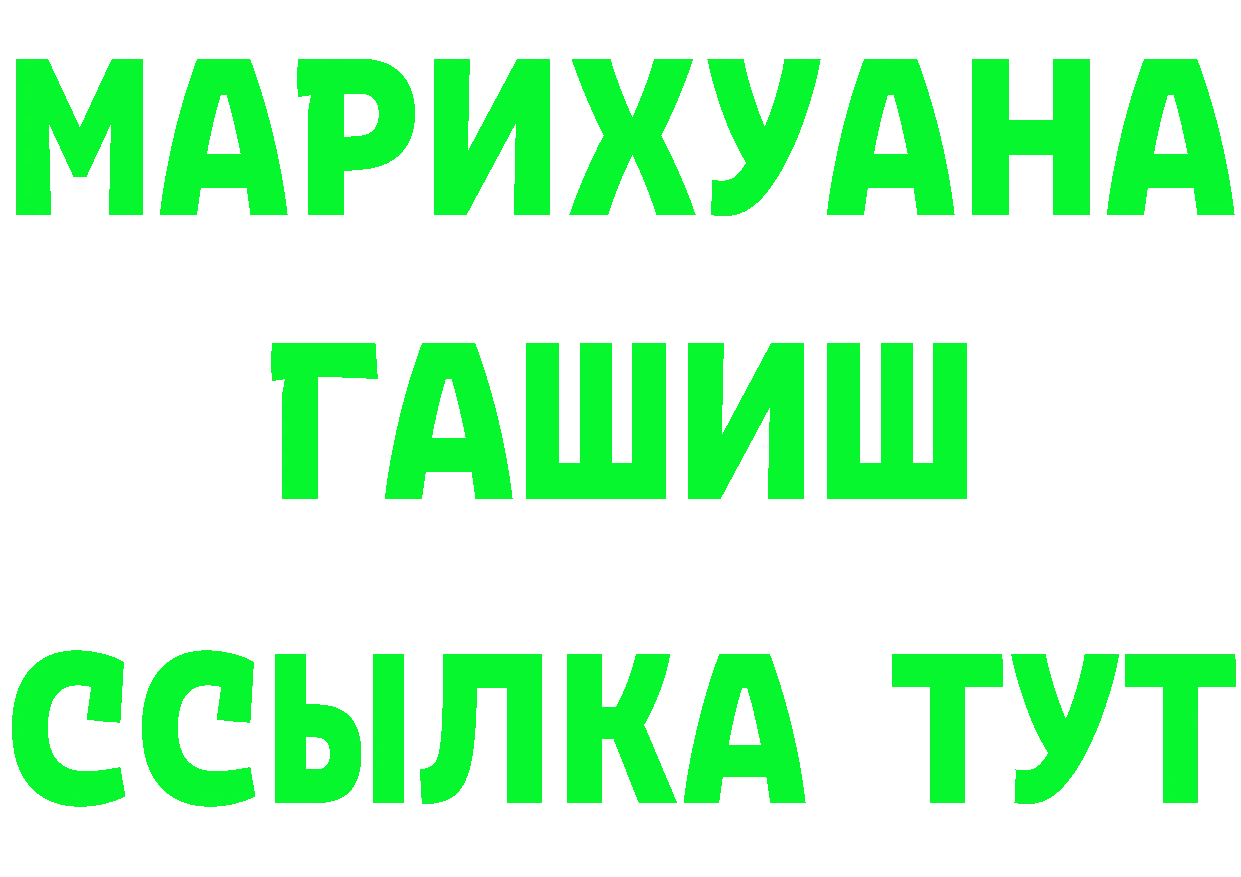 МАРИХУАНА
ГАШИШ
ССЫЛКА ТУТ